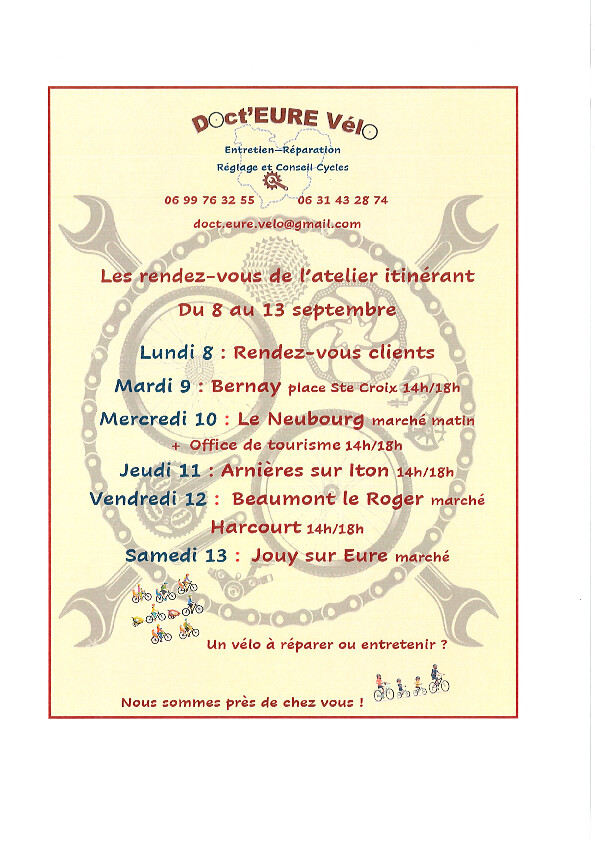 Doct'EURE Vélo

Entretien—Réparation
Réglage et Conseil Cycles

06 99 76 32 55 06 31 43 28 74

doct.eure.velo@gmail.com

Les rendez-vous de l'atelier itinérant
Du 8 au 13 septembre

Lundi 8 : Rendez-vous clients
Mardi 9 : Bernay place Ste Croix 14h/18h
Mercredi 10 : Le Neubourg marché matin
+ Office de tourisme 14h/18h
Jeudi 11 : Arnières sur Iton 14h/18h
Vendredi 12 : Beaumont le Roger marché
Harcourt 14h/18h
Samedi 13 : Jouy sur Eure marché

Un vélo à réparer ou entretenir ?

Nous sommes près de chez vous !